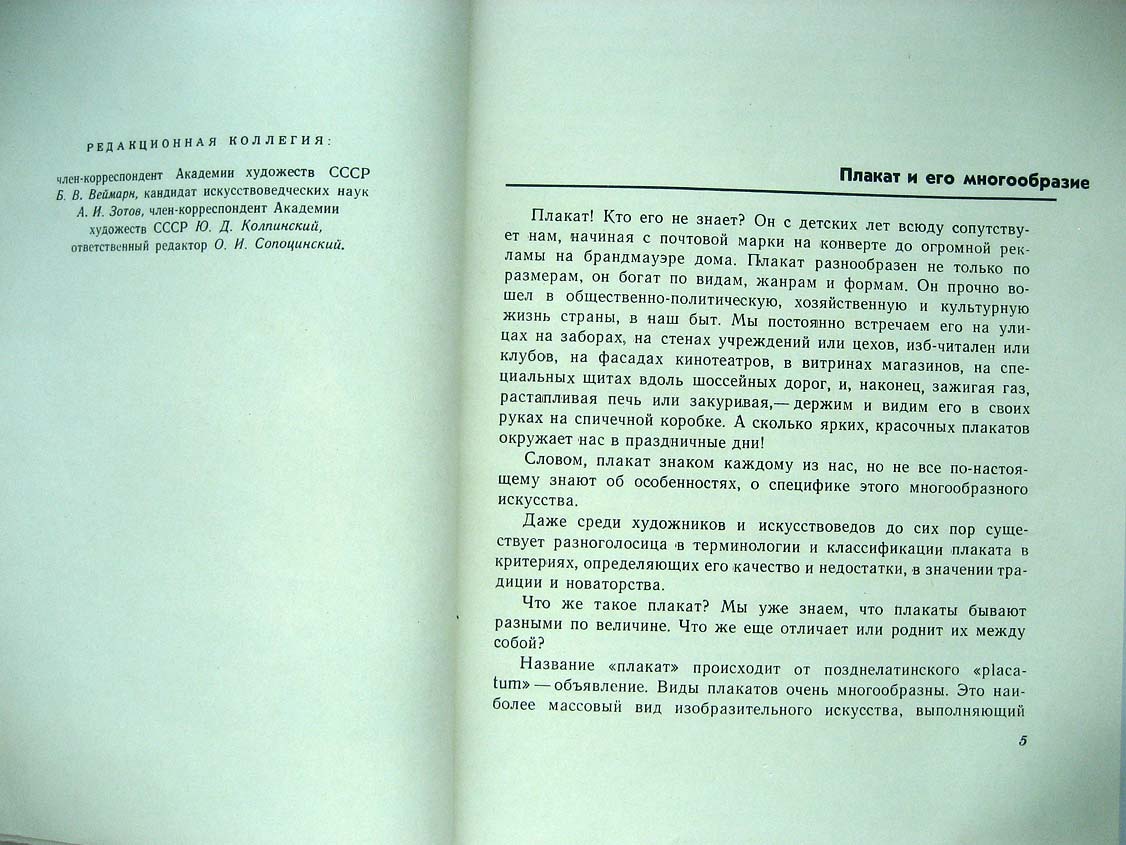 РЕДАКЦИОННАЯ КОЛЛЕГИЯ:

член-корреспондент Академии художеств СССР Б. В. Веймарн, кандидат искусствоведческих наук А. И. Зотов, член-корреспондент Академии художеств СССР Ю. Д. Колпинский, ответственный редактор О. И. Сопоцинский.

Плакат и его многообразие

Плакат! Кто его не знает? Он с детских лет всюду сопутствует нам, начиная с почтовой марки на конверте до огромной рекламы на брандмауэре дома. Плакат разнообразен не только по размерам, он богат по видам, жанрам и формам. Он прочно вошел в общественно-политическую, хозяйственную и культурную жизнь страны, в наш быт. Мы постоянно встречаем его на улицах на заборах, на стенах учреждений или цехов, изб-читален или клубов, на фасадах кинотеатров, в витринах магазинов, на специальных щитах вдоль шоссейных дорог, и, наконец, зажигая газ, растапливая печь или закуривая,— держим и видим его в своих руках на спичечной коробке. А сколько ярких, красочных плакатов окружает нас в праздничные дни!

Словом, плакат знаком каждому из нас, но не все по-настоящему знают об особенностях, о специфике этого многообразного искусства.

Даже среди художников и искусствоведов до сих пор существует разноголосица в терминологии и классификации плаката в критериях, определяющих его качество и недостатки, в значении традиции и новаторства.

Что же такое плакат? Мы уже знаем, что плакаты бывают разными по величине. Что же еще отличает или роднит их между собой?

Название «плакат» происходит от позднелатинского «placatum» — объявление. Виды плакатов очень многообразны. Это наиболее массовый вид изобразительного искусства, выполняющий

5